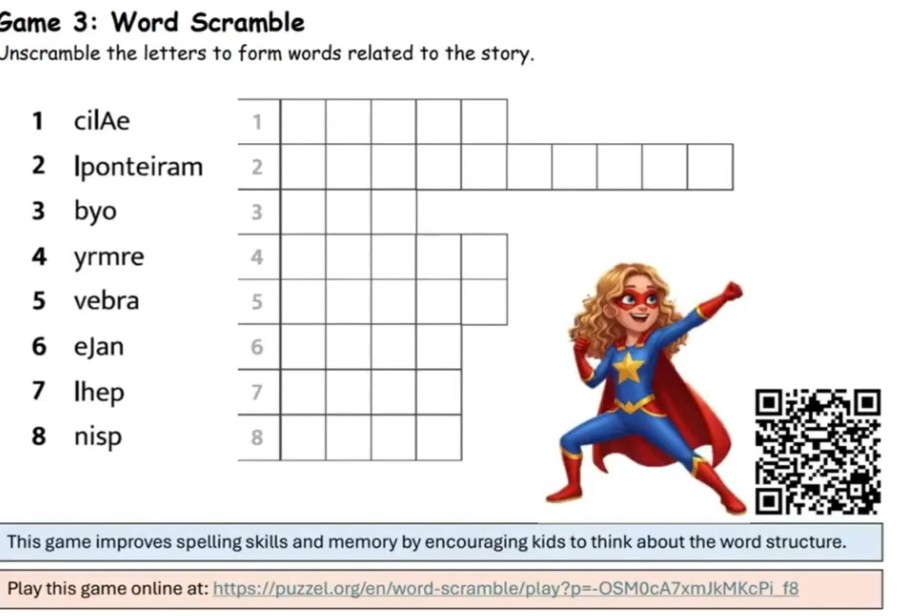 Game 3: Word Scramble
Unscramble the letters to form words related to the story.

1 cilAe
2 lponteiram
3 byo
4 yrmre
5 vebra
6 eJan
7 lhep
8 nisp

1
2
3
4
5
6
7
8

This game improves spelling skills and memory by encouraging kids to think about the word structure.

Play this game online at: https://puzzel.org/en/word-scramble/play?p=-OSM0cA7xmJkMKcPi_f8